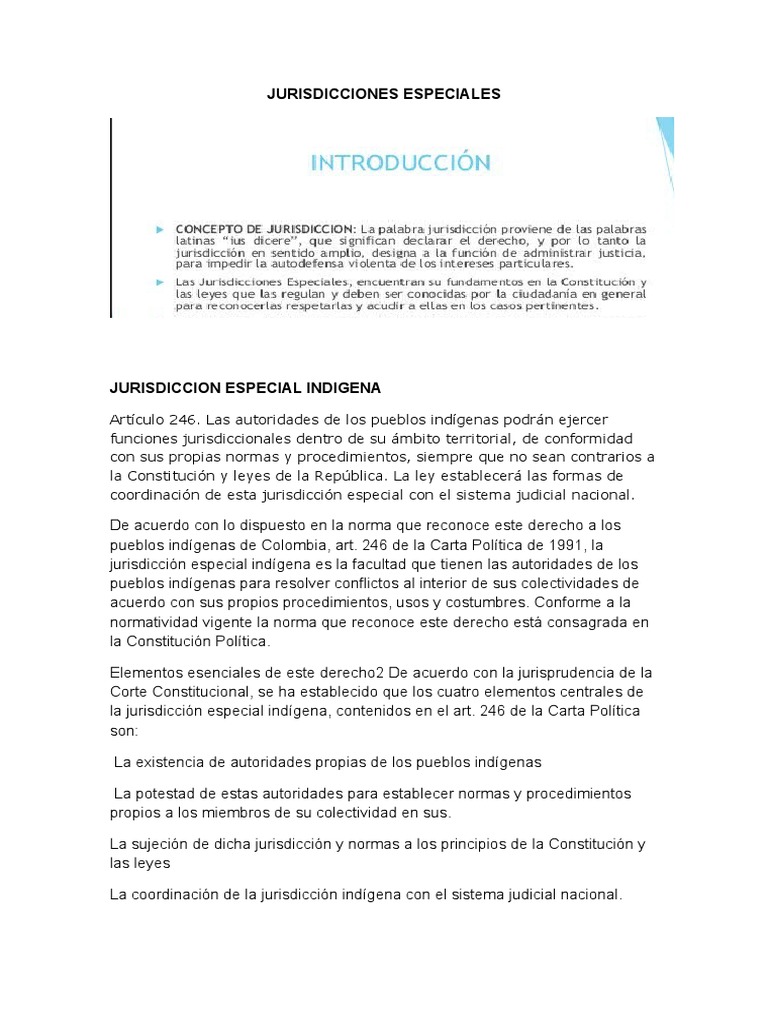 JURISDICCIONES ESPECIALES

INTRODUCCIÓN

CONCEPTO DE JURISDICCION: La palabra jurisdicción proviene de las palabras latinas "ius dicere", que significan declarar el derecho, y por lo tanto la jurisdicción en sentido amplio, designa a la función de administrar justicia, para impedir la autodefensa violenta de los intereses particulares.

Las Jurisdicciones Especiales, encuentran su fundamentos en la Constitución y las leyes que las regulan y deben ser conocidas por la ciudadanía en general para reconocerlas respetarlas y acudir a ellas en los casos pertinentes.

JURISDICCION ESPECIAL INDIGENA

Artículo 246. Las autoridades de los pueblos indígenas podrán ejercer funciones jurisdiccionales dentro de su ámbito territorial, de conformidad con sus propias normas y procedimientos, siempre que no sean contrarios a la Constitución y leyes de la República. La ley establecerá las formas de coordinación de esta jurisdicción especial con el sistema judicial nacional.

De acuerdo con lo dispuesto en la norma que reconoce este derecho a los pueblos indígenas de Colombia, art. 246 de la Carta Política de 1991, la jurisdicción especial indígena es la facultad que tienen las autoridades de los pueblos indígenas para resolver conflictos al interior de sus colectividades de acuerdo con sus propios procedimientos, usos y costumbres. Conforme a la normatividad vigente la norma que reconoce este derecho está consagrada en la Constitución Política.

Elementos esenciales de este derecho2 De acuerdo con la jurisprudencia de la Corte Constitucional, se ha establecido que los cuatro elementos centrales de la jurisdicción especial indígena, contenidos en el art. 246 de la Carta Política son:

La existencia de autoridades propias de los pueblos indígenas

La potestad de estas autoridades para establecer normas y procedimientos propios a los miembros de su colectividad en sus.

La sujeción de dicha jurisdicción y normas a los principios de la Constitución y las leyes

La coordinación de la jurisdicción indígena con el sistema judicial nacional.